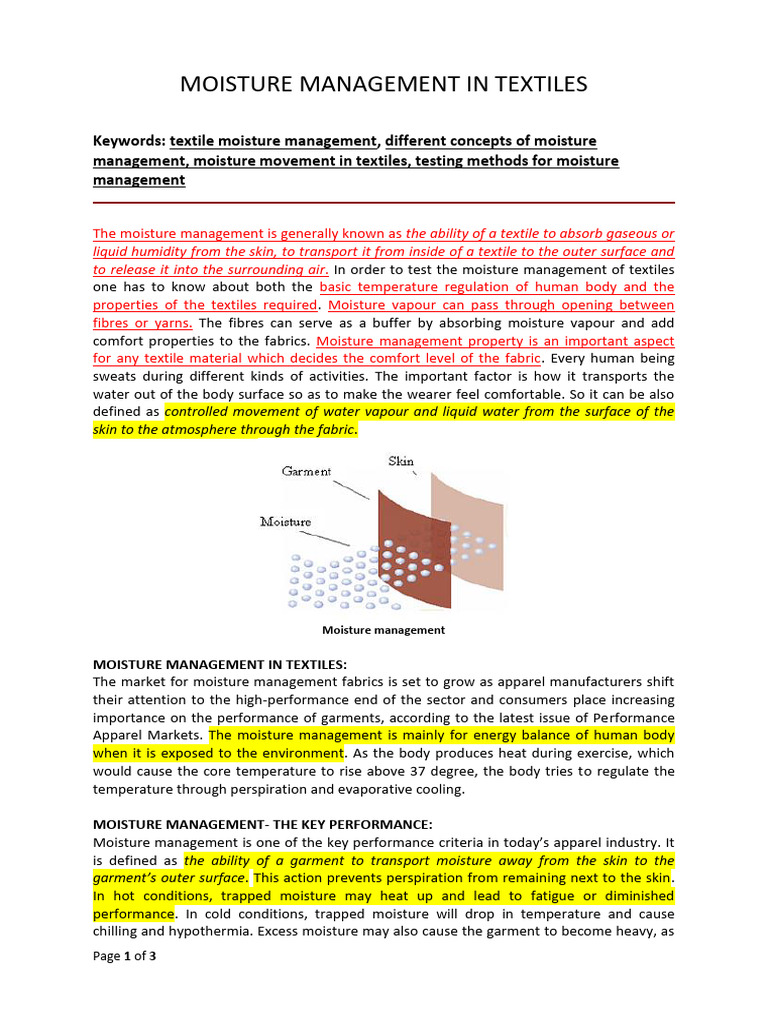 MOISTURE MANAGEMENT IN TEXTILES

Keywords: textile moisture management, different concepts of moisture management, moisture movement in textiles, testing methods for moisture management

The moisture management is generally known as the ability of a textile to absorb gaseous or liquid humidity from the skin, to transport it from inside of a textile to the outer surface and to release it into the surrounding air. In order to test the moisture management of textiles one has to know about both the basic temperature regulation of human body and the properties of the textiles required. Moisture vapour can pass through opening between fibres or yarns. The fibres can serve as a buffer by absorbing moisture vapour and add comfort properties to the fabrics. Moisture management property is an important aspect for any textile material which decides the comfort level of the fabric. Every human being sweats during different kinds of activities. The important factor is how it transports the water out of the body surface so as to make the wearer feel comfortable. So it can be also defined as controlled movement of water vapour and liquid water from the surface of the skin to the atmosphere through the fabric.

Garment
Skin
Moisture

Moisture management

MOISTURE MANAGEMENT IN TEXTILES:
The market for moisture management fabrics is set to grow as apparel manufacturers shift their attention to the high-performance end of the sector and consumers place increasing importance on the performance of garments, according to the latest issue of Performance Apparel Markets. The moisture management is mainly for energy balance of human body when it is exposed to the environment. As the body produces heat during exercise, which would cause the core temperature to rise above 37 degree, the body tries to regulate the temperature through perspiration and evaporative cooling.

MOISTURE MANAGEMENT- THE KEY PERFORMANCE:
Moisture management is one of the key performance criteria in today's apparel industry. It is defined as the ability of a garment to transport moisture away from the skin to the garment's outer surface. This action prevents perspiration from remaining next to the skin. In hot conditions, trapped moisture may heat up and lead to fatigue or diminished performance. In cold conditions, trapped moisture will drop in temperature and cause chilling and hypothermia. Excess moisture may also cause the garment to become heavy, as

Page 1 of 3